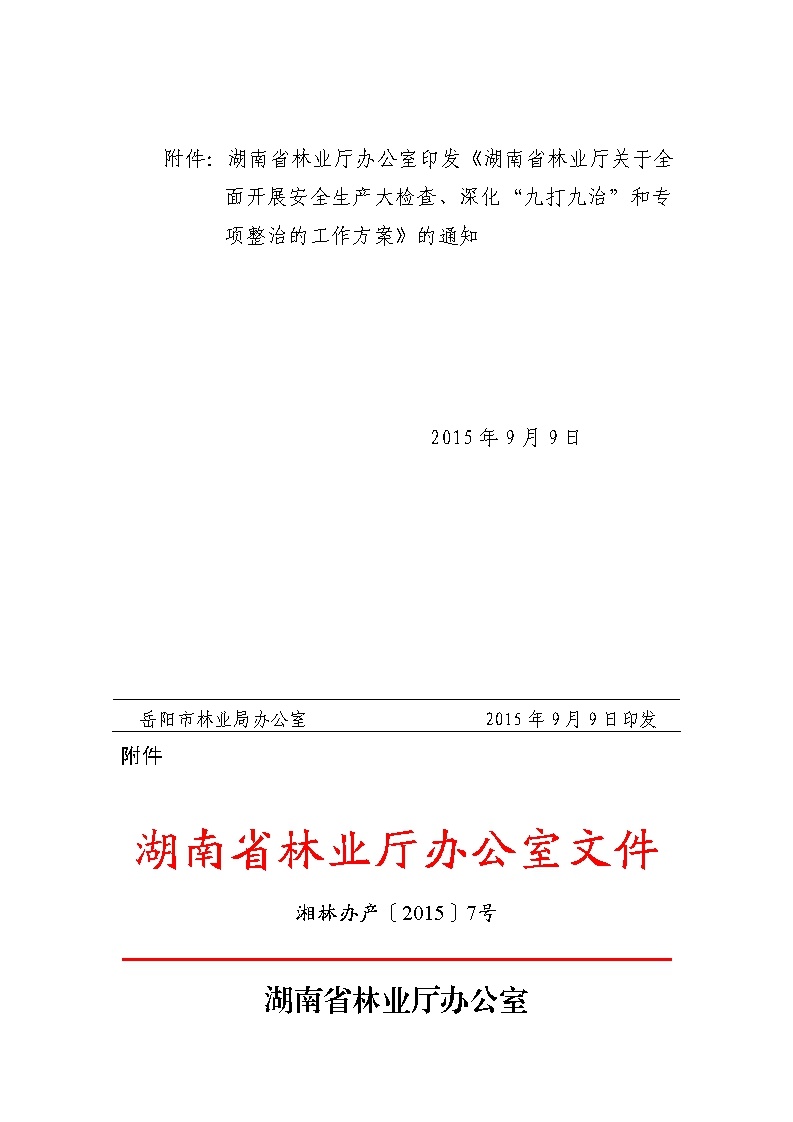 附件：湖南省林业厅办公室印发《湖南省林业厅关于全面开展安全生产大检查、深化“九打九治”和专项整治的工作方案》的通知

2015年9月9日

岳阳市林业局办公室　　2015年9月9日印发

附件

湖南省林业厅办公室文件

湘林办产〔2015〕7号

湖南省林业厅办公室